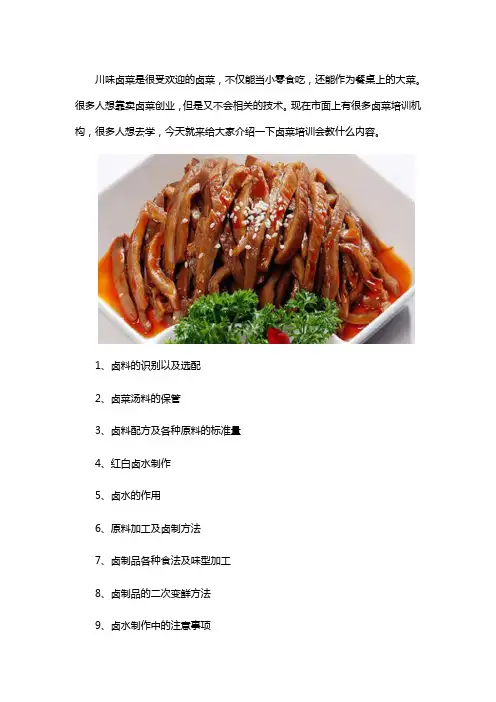 川味卤菜是很受欢迎的卤菜，不仅能当小零食吃，还能作为餐桌上的大菜。很多人想靠卖卤菜创业，但是又不会相关的技术。现在市面上有很多卤菜培训机构，很多人想去学，今天就来给大家介绍一下卤菜培训会教什么内容。

1、卤料的识别以及选配

2、卤菜汤料的保管

3、卤料配方及各种原料的标准量

4、红白卤水制作

5、卤水的作用

6、原料加工及卤制方法

7、卤制品各种食法及味型加工

8、卤制品的二次变鲜方法

9、卤水制作中的注意事项